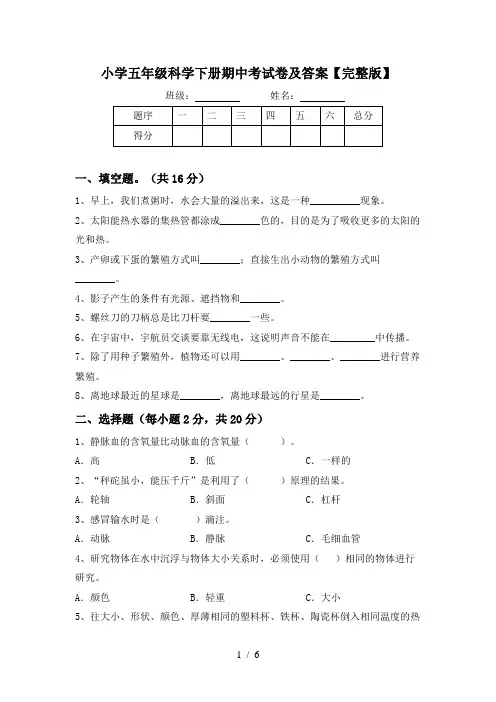 小学五年级科学下册期中考试卷及答案【完整版】

班级：________ 姓名：________

| 题序 | 一 | 二 | 三 | 四 | 五 | 六 | 总分 |
|---|---|---|---|---|---|---|---|
| 得分 | | | | | | | |

一、填空题。（共 16 分）

1、早上，我们煮粥时，水会大量的溢出来，这是一种________现象。

2、太阳能热水器的集热管都涂成________色的，目的是为了吸收更多的太阳的光和热。

3、产卵或下蛋的繁殖方式叫________；直接生出小动物的繁殖方式叫________。

4、影子产生的条件有光源、遮挡物和________。

5、螺丝刀的刀柄总是比刀杆要________一些。

6、在宇宙中，宇航员交谈要靠无线电，这说明声音不能在________中传播。

7、除了用种子繁殖外，植物还可以用________、________、________进行营养繁殖。

8、离地球最近的星球是________，离地球最远的行星是________。

二、选择题（每小题 2 分，共 20 分）

1、静脉血的含氧量比动脉血的含氧量（ ）。

A．高 B．低 C．一样的

2、“秤砣虽小，能压千斤”是利用了（ ）原理的结果。

A．轮轴 B．斜面 C．杠杆

3、感冒输水时是（ ）滴注。

A．动脉 B．静脉 C．毛细血管

4、研究物体在水中沉浮与物体大小关系时，必须使用（ ）相同的物体进行研究。

A．颜色 B．轻重 C．大小

5、往大小、形状、颜色、厚薄相同的塑料杯、铁杯、陶瓷杯倒入相同温度的热

1 / 6